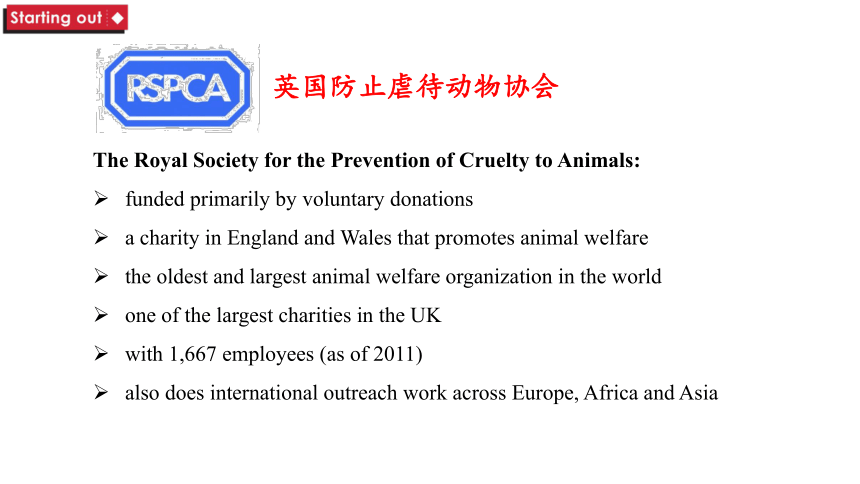 Starting out

RSPCA

英国防止虐待动物协会

The Royal Society for the Prevention of Cruelty to Animals:

➢ funded primarily by voluntary donations

➢ a charity in England and Wales that promotes animal welfare

➢ the oldest and largest animal welfare organization in the world

➢ one of the largest charities in the UK

➢ with 1,667 employees (as of 2011)

➢ also does international outreach work across Europe, Africa and Asia